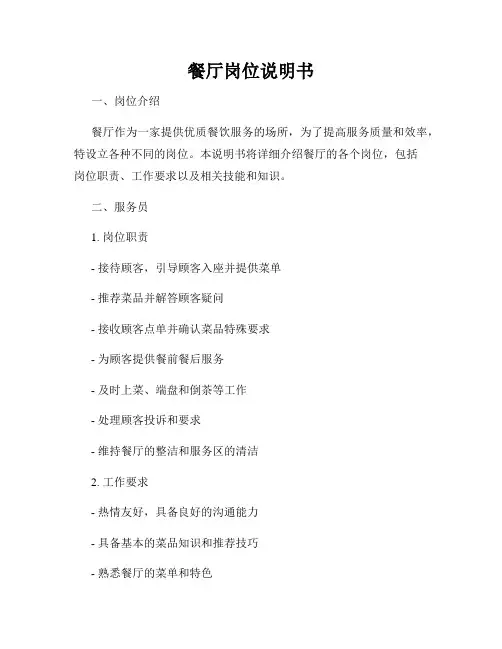 餐厅岗位说明书

一、岗位介绍

餐厅作为一家提供优质餐饮服务的场所，为了提高服务质量和效率，特设立各种不同的岗位。本说明书将详细介绍餐厅的各个岗位，包括岗位职责、工作要求以及相关技能和知识。

二、服务员

1. 岗位职责

- 接待顾客，引导顾客入座并提供菜单

- 推荐菜品并解答顾客疑问

- 接收顾客点单并确认菜品特殊要求

- 为顾客提供餐前餐后服务

- 及时上菜、端盘和倒茶等工作

- 处理顾客投诉和要求

- 维持餐厅的整洁和服务区的清洁

2. 工作要求

- 热情友好，具备良好的沟通能力

- 具备基本的菜品知识和推荐技巧

- 熟悉餐厅的菜单和特色